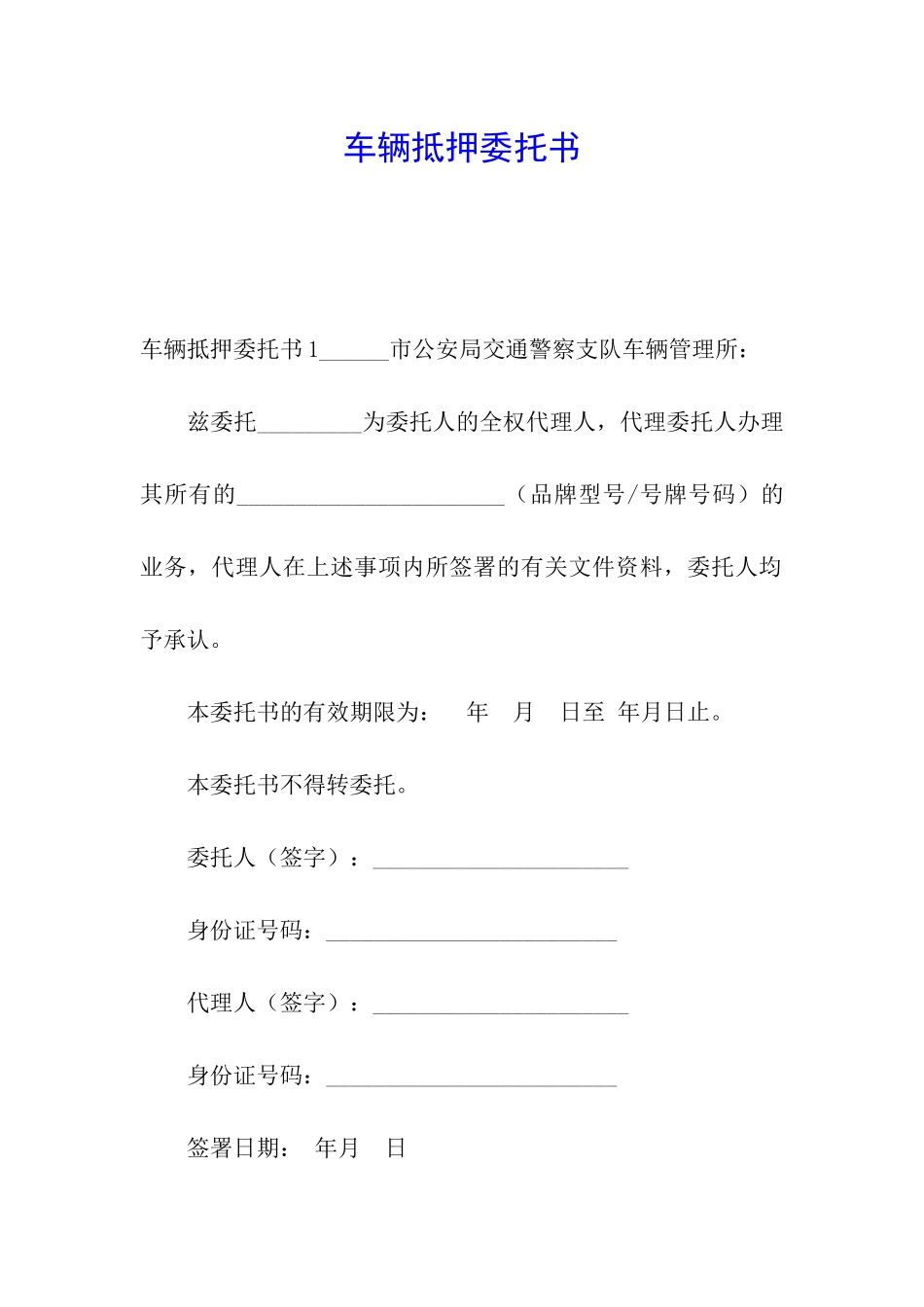 车辆抵押委托书

车辆抵押委托书1______市公安局交通警察支队车辆管理所：

兹委托_________为委托人的全权代理人，代理委托人办理其所有的_______________________（品牌型号/号牌号码）的业务，代理人在上述事项内所签署的有关文件资料，委托人均予承认。

本委托书的有效期限为：　年　月　日至 年月日止。

本委托书不得转委托。

委托人（签字）：______________________

身份证号码：_________________________

代理人（签字）：______________________

身份证号码：_________________________

签署日期：　年月　日